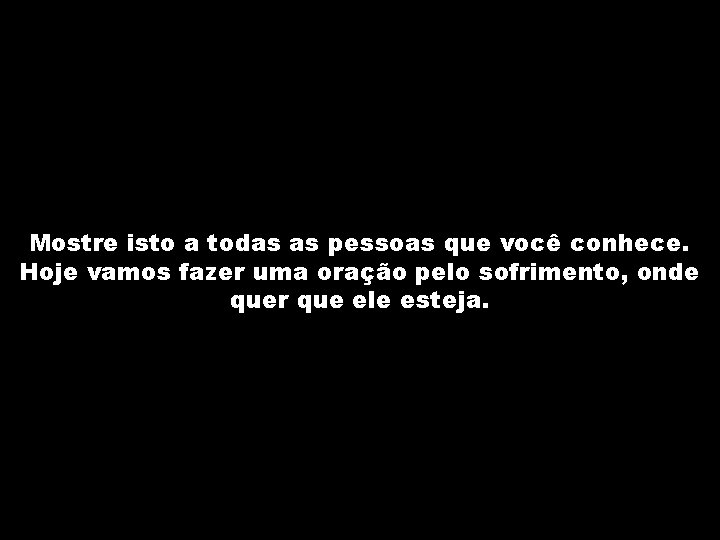 Mostre isto a todas as pessoas que você conhece. Hoje vamos fazer uma oração pelo sofrimento, onde quer que ele esteja.